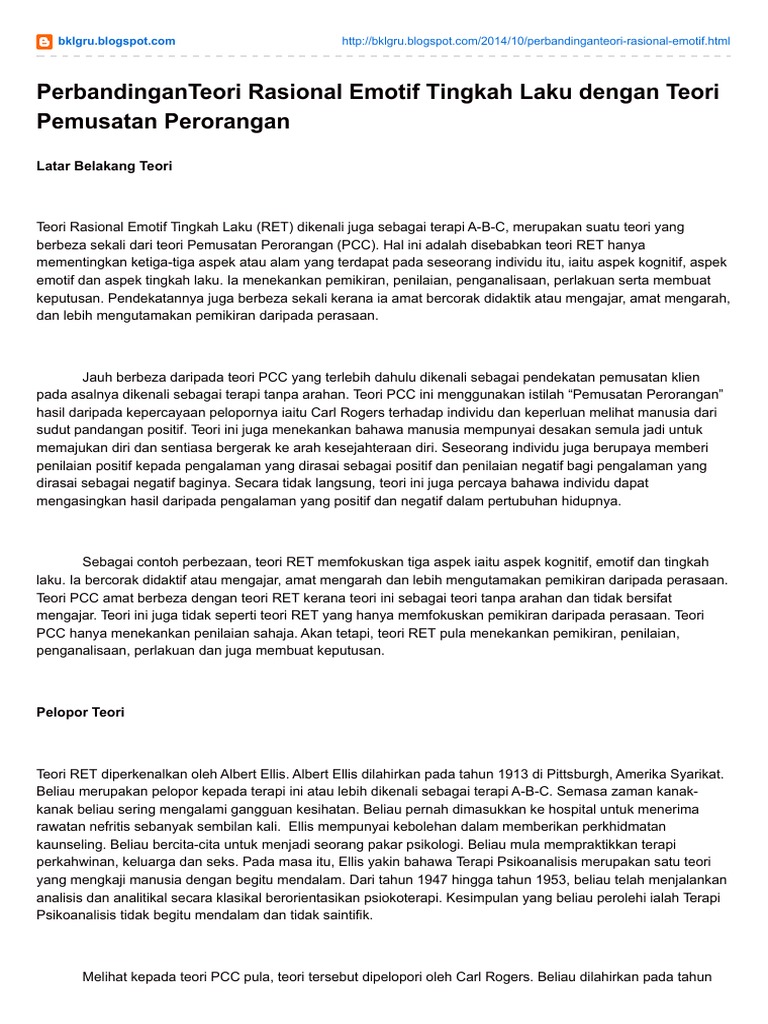 bklgru.blogspot.com

http://bklgru.blogspot.com/2014/10/perbandinganteori-rasional-emotif.html

PerbandinganTeori Rasional Emotif Tingkah Laku dengan Teori Pemusatan Perorangan

Latar Belakang Teori

Teori Rasional Emotif Tingkah Laku (RET) dikenali juga sebagai terapi A-B-C, merupakan suatu teori yang berbeza sekali dari teori Pemusatan Perorangan (PCC). Hal ini adalah disebabkan teori RET hanya mementingkan ketiga-tiga aspek atau alam yang terdapat pada seseorang individu itu, iaitu aspek kognitif, aspek emotif dan aspek tingkah laku. Ia menekankan pemikiran, penilaian, penganalisaan, perlakuan serta membuat keputusan. Pendekatannya juga berbeza sekali kerana ia amat bercorak didaktik atau mengajar, amat mengarah, dan lebih mengutamakan pemikiran daripada perasaan.

Jauh berbeza daripada teori PCC yang terlebih dahulu dikenali sebagai pendekatan pemusatan klien pada asalnya dikenali sebagai terapi tanpa arahan. Teori PCC ini menggunakan istilah “Pemusatan Perorangan” hasil daripada kepercayaan pelopornya iaitu Carl Rogers terhadap individu dan keperluan melihat manusia dari sudut pandangan positif. Teori ini juga menekankan bahawa manusia mempunyai desakan semula jadi untuk memajukan diri dan sentiasa bergerak ke arah kesejahteraan diri. Seseorang individu juga berupaya memberi penilaian positif kepada pengalaman yang dirasai sebagai positif dan penilaian negatif bagi pengalaman yang dirasai sebagai negatif baginya. Secara tidak langsung, teori ini juga percaya bahawa individu dapat mengasingkan hasil daripada pengalaman yang positif dan negatif dalam pertubuhan hidupnya.

Sebagai contoh perbezaan, teori RET memfokuskan tiga aspek iaitu aspek kognitif, emotif dan tingkah laku. Ia bercorak didaktif atau mengajar, amat mengarah dan lebih mengutamakan pemikiran daripada perasaan. Teori PCC amat berbeza dengan teori RET kerana teori ini sebagai teori tanpa arahan dan tidak bersifat mengajar. Teori ini juga tidak seperti teori RET yang hanya memfokuskan pemikiran daripada perasaan. Teori PCC hanya menekankan penilaian sahaja. Akan tetapi, teori RET pula menekankan pemikiran, penilaian, penganalisaan, perlakuan dan juga membuat keputusan.

Pelopor Teori

Teori RET diperkenalkan oleh Albert Ellis. Albert Ellis dilahirkan pada tahun 1913 di Pittsburgh, Amerika Syarikat. Beliau merupakan pelopor kepada terapi ini atau lebih dikenali sebagai terapi A-B-C. Semasa zaman kanak-kanak beliau sering mengalami gangguan kesihatan. Beliau pernah dimasukkan ke hospital untuk menerima rawatan nefritis sebanyak sembilan kali. Ellis mempunyai kebolehan dalam memberikan perkhidmatan kaunseling. Beliau bercita-cita untuk menjadi seorang pakar psikologi. Beliau mula mempraktikkan terapi perkahwinan, keluarga dan seks. Pada masa itu, Ellis yakin bahawa Terapi Psikoanalisis merupakan satu teori yang mengkaji manusia dengan begitu mendalam. Dari tahun 1947 hingga tahun 1953, beliau telah menjalankan analisis dan analitikal secara klasikal berorientasikan psiokoterapi. Kesimpulan yang beliau perolehi ialah Terapi Psikoanalisis tidak begitu mendalam dan tidak saintifik.

Melihat kepada teori PCC pula, teori tersebut dipelopori oleh Carl Rogers. Beliau dilahirkan pada tahun